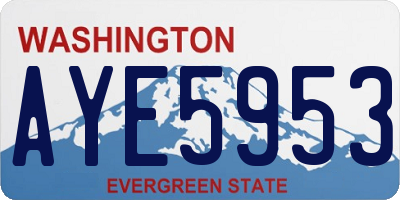 WASHINGTON

AYE5953

EVERGREEN STATE